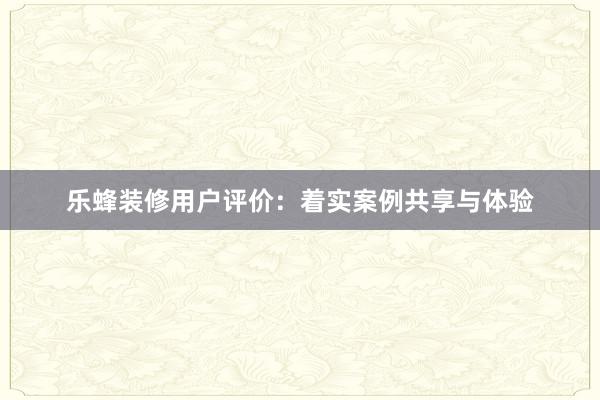 乐蜂装修用户评价：着实案例共享与体验